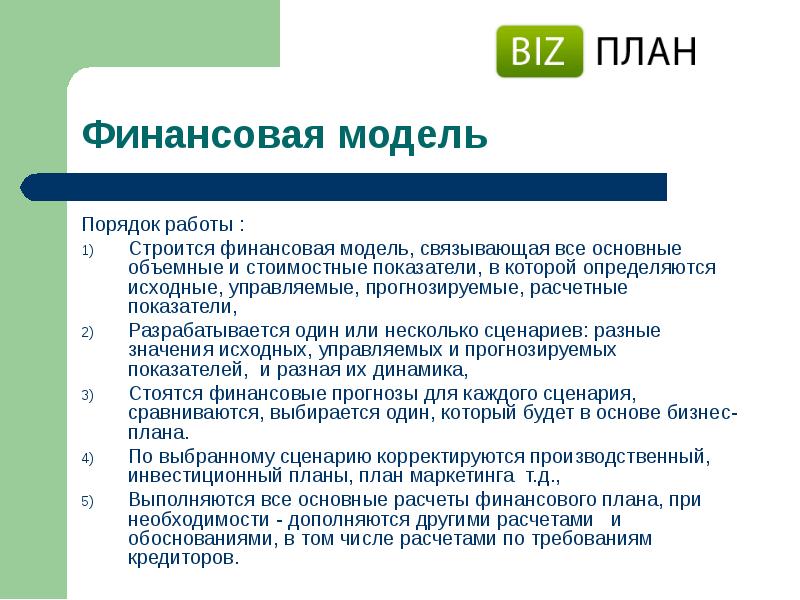 BIZ ПЛАН

Финансовая модель

Порядок работы :

1) Строится финансовая модель, связывающая все основные объемные и стоимостные показатели, в которой определяются исходные, управляемые, прогнозируемые, расчетные показатели,

2) Разрабатывается один или несколько сценариев: разные значения исходных, управляемых и прогнозируемых показателей, и разная их динамика,

3) Стоятся финансовые прогнозы для каждого сценария, сравниваются, выбирается один, который будет в основе бизнес-плана.

4) По выбранному сценарию корректируются производственный, инвестиционный планы, план маркетинга т.д.,

5) Выполняются все основные расчеты финансового плана, при необходимости - дополняются другими расчетами и обоснованиями, в том числе расчетами по требованиям кредиторов.